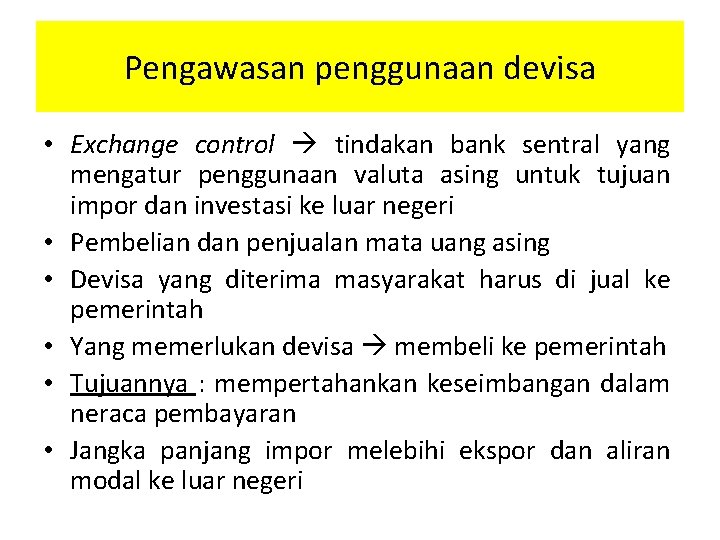 Pengawasan penggunaan devisa

• Exchange control → tindakan bank sentral yang mengatur penggunaan valuta asing untuk tujuan impor dan investasi ke luar negeri
• Pembelian dan penjualan mata uang asing
• Devisa yang diterima masyarakat harus di jual ke pemerintah
• Yang memerlukan devisa → membeli ke pemerintah
• Tujuannya : mempertahankan keseimbangan dalam neraca pembayaran
• Jangka panjang impor melebihi ekspor dan aliran modal ke luar negeri